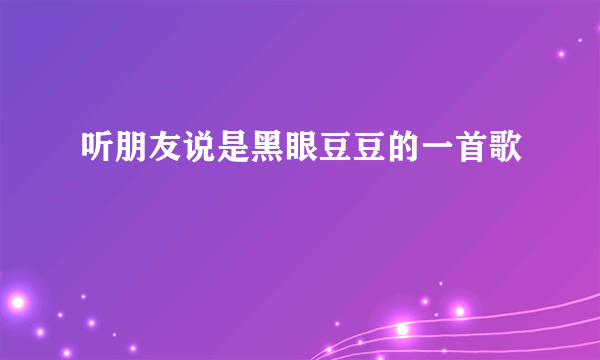 听朋友说是黑眼豆豆的一首歌